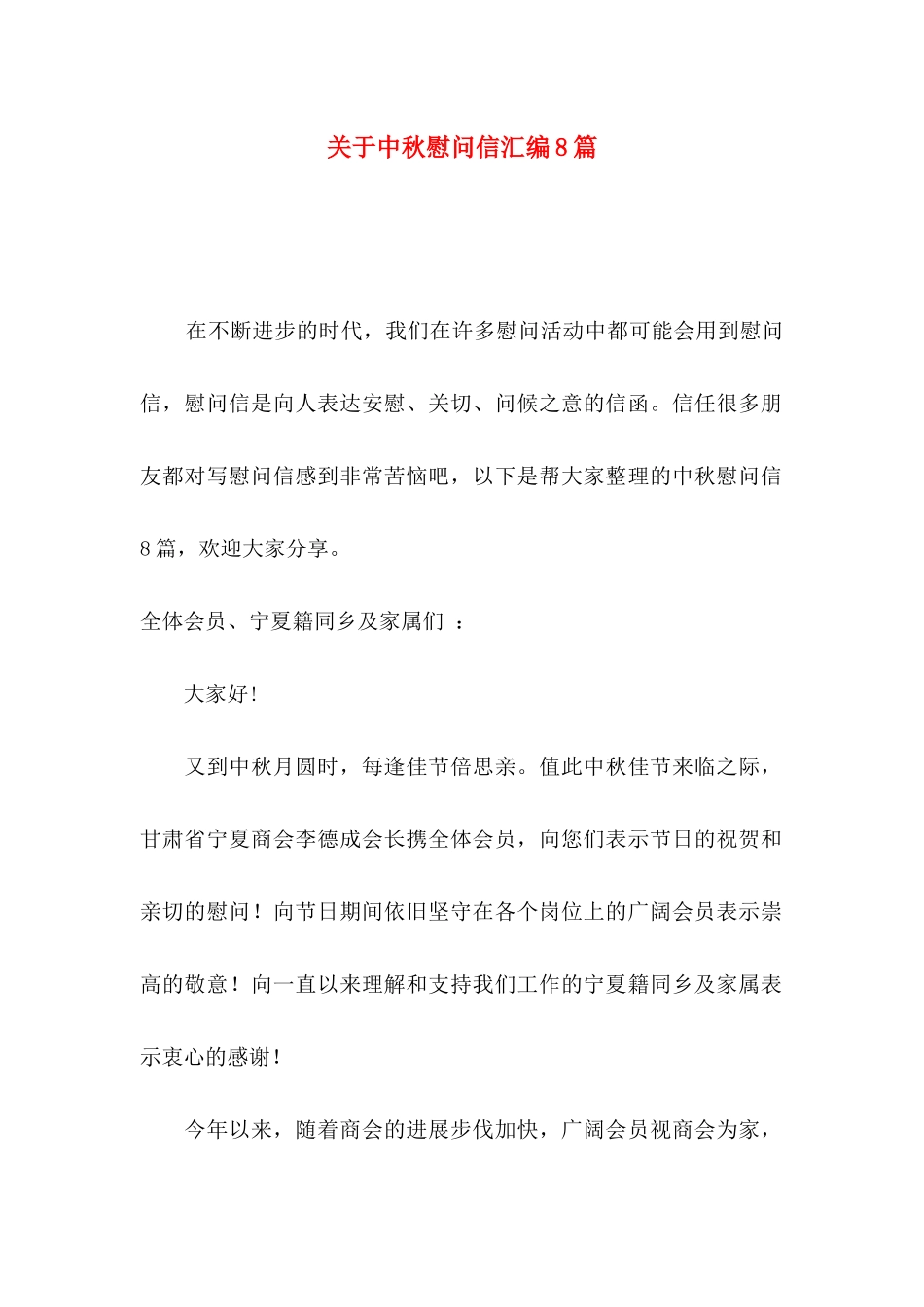 关于中秋慰问信汇编8篇

在不断进步的时代，我们在许多慰问活动中都可能会用到慰问信，慰问信是向人表达安慰、关切、问候之意的信函。信任很多朋友都对写慰问信感到非常苦恼吧，以下是帮大家整理的中秋慰问信8篇，欢迎大家分享。

全体会员、宁夏籍同乡及家属们 ：

大家好！

又到中秋月圆时，每逢佳节倍思亲。值此中秋佳节来临之际，甘肃省宁夏商会李德成会长携全体会员，向您们表示节日的祝贺和亲切的慰问！向节日期间依旧坚守在各个岗位上的广阔会员表示崇高的敬意！向一直以来理解和支持我们工作的宁夏籍同乡及家属表示衷心的感谢！

今年以来，随着商会的进展步伐加快，广阔会员视商会为家，